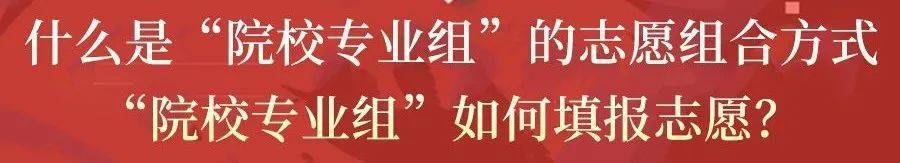 什么是“院校专业组”的志愿组合方式
“院校专业组”如何填报志愿?